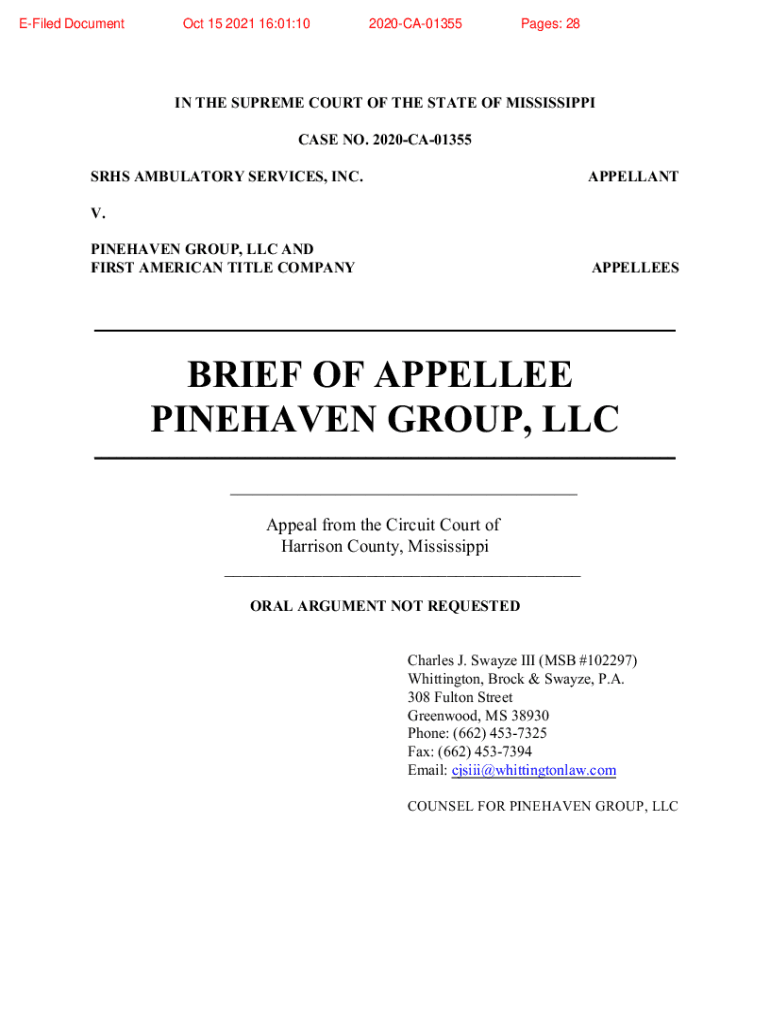 E-Filed Document Oct 15 2021 16:01:10 2020-CA-01355 Pages: 28

IN THE SUPREME COURT OF THE STATE OF MISSISSIPPI

CASE NO. 2020-CA-01355

SRHS AMBULATORY SERVICES, INC. APPELLANT

V.

PINEHAVEN GROUP, LLC AND
FIRST AMERICAN TITLE COMPANY APPELLEES

BRIEF OF APPELLEE
PINEHAVEN GROUP, LLC

Appeal from the Circuit Court of
Harrison County, Mississippi

ORAL ARGUMENT NOT REQUESTED

Charles J. Swayze III (MSB #102297)
Whittington, Brock & Swayze, P.A.
308 Fulton Street
Greenwood, MS 38930
Phone: (662) 453-7325
Fax: (662) 453-7394
Email: cjsiii@whittingtonlaw.com

COUNSEL FOR PINEHAVEN GROUP, LLC